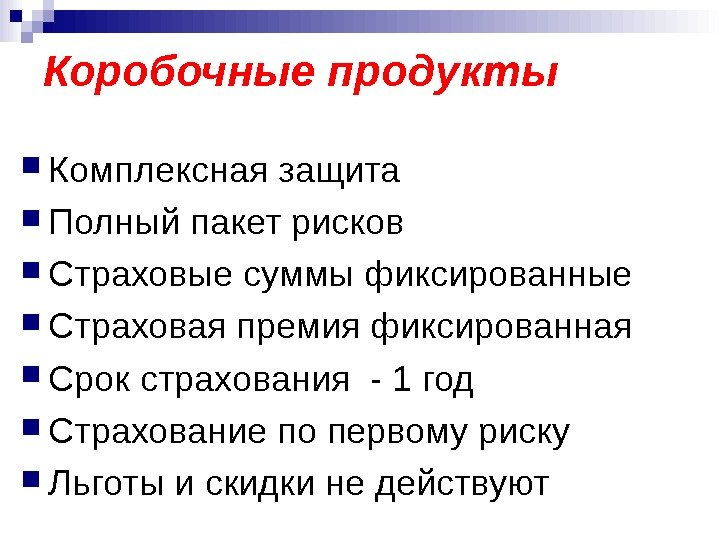 Коробочные продукты

• Комплексная защита
• Полный пакет рисков
• Страховые суммы фиксированные
• Страховая премия фиксированная
• Срок страхования - 1 год
• Страхование по первому риску
• Льготы и скидки не действуют